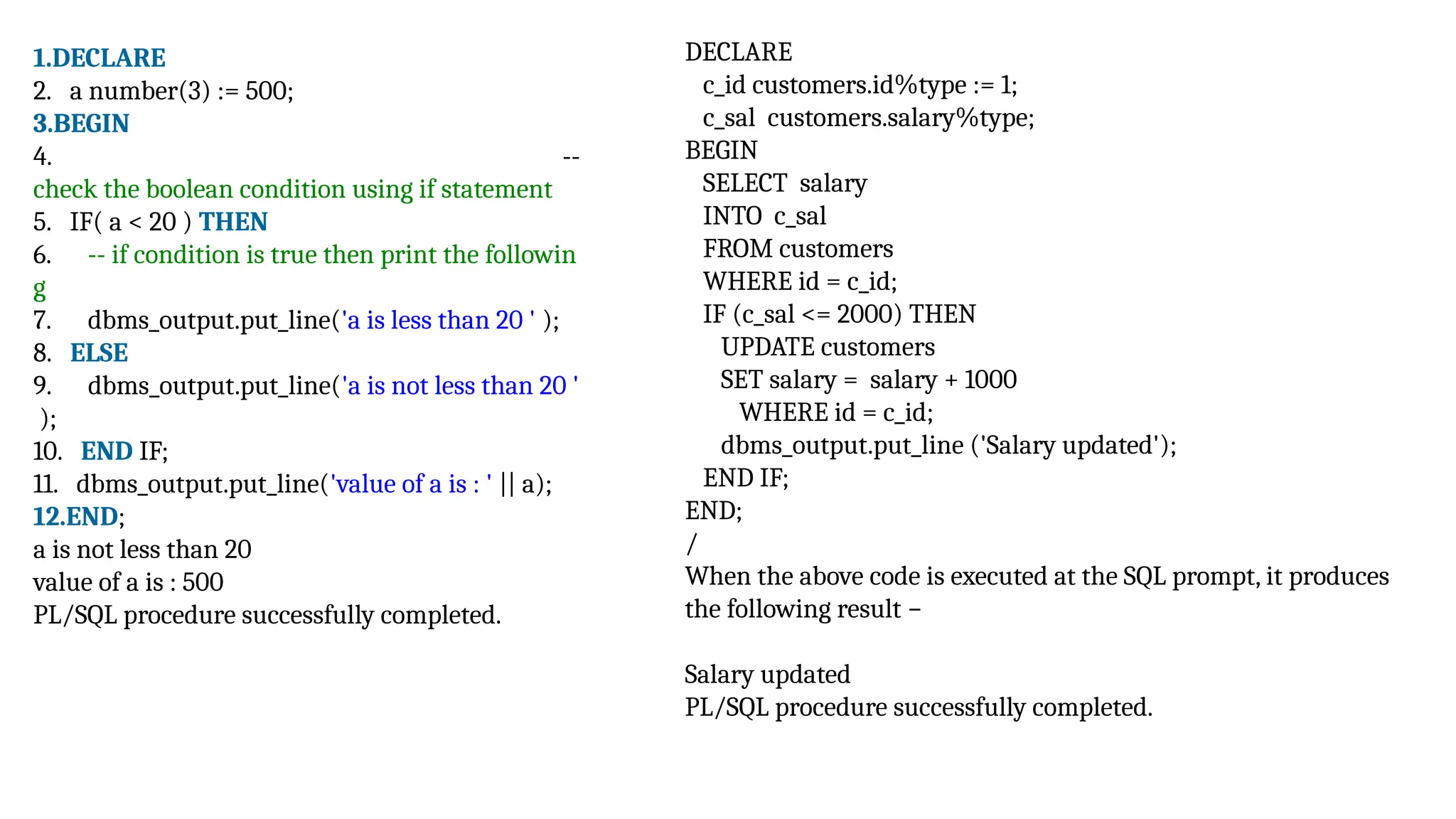 1.DECLARE
2. a number(3) := 500;
3.BEGIN
4. --
check the boolean condition using if statement
5. IF( a < 20 ) THEN
6. -- if condition is true then print the following
7. dbms_output.put_line('a is less than 20 ' );
8. ELSE
9. dbms_output.put_line('a is not less than 20 ' );
10. END IF;
11. dbms_output.put_line('value of a is : ' || a);
12.END;
a is not less than 20
value of a is : 500
PL/SQL procedure successfully completed.

DECLARE
c_id customers.id%type := 1;
c_sal customers.salary%type;
BEGIN
SELECT salary
INTO c_sal
FROM customers
WHERE id = c_id;
IF (c_sal <= 2000) THEN
UPDATE customers
SET salary = salary + 1000
WHERE id = c_id;
dbms_output.put_line ('Salary updated');
END IF;
END;
/
When the above code is executed at the SQL prompt, it produces the following result −

Salary updated
PL/SQL procedure successfully completed.